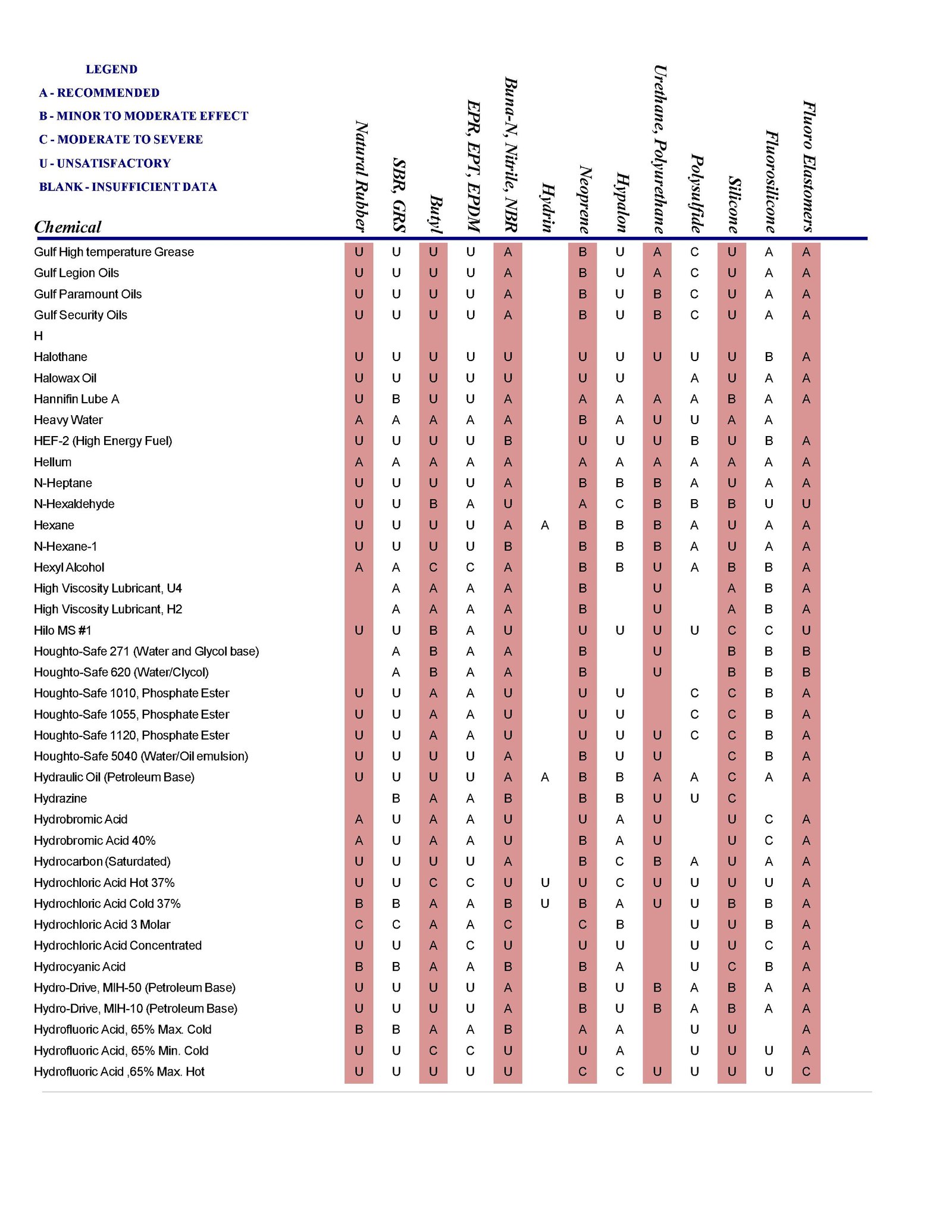 LEGEND
A - RECOMMENDED
B - MINOR TO MODERATE EFFECT
C - MODERATE TO SEVERE
U - UNSATISFACTORY
BLANK - INSUFFICIENT DATA

| Chemical | Natural Rubber | SBR, GRS | Butyl | EPR, EPT, EPDM | Buna-N, Nitrile, NBR | Hydrin | Neoprene | Hypalon | Urethane, Polyurethane | Polysulfide | Silicone | Fluorosilicone | Fluoro Elastomers |
|---|---|---|---|---|---|---|---|---|---|---|---|---|---|
| Gulf High temperature Grease | U | U | U | U | A | | B | U | A | C | U | A | A |
| Gulf Legion Oils | U | U | U | U | A | | B | U | A | C | U | A | A |
| Gulf Paramount Oils | U | U | U | U | A | | B | U | B | C | U | A | A |
| Gulf Security Oils | U | U | U | U | A | | B | U | B | C | U | A | A |
| H | | | | | | | | | | | | | |
| Halothane | U | U | U | U | U | | U | U | U | U | U | B | A |
| Halowax Oil | U | U | U | U | U | | U | U | | A | U | A | A |
| Hannifin Lube A | U | B | U | U | A | | A | A | A | A | B | A | A |
| Heavy Water | A | A | A | A | A | | B | A | U | U | A | A | |
| HEF-2 (High Energy Fuel) | U | U | U | U | B | | U | U | U | B | U | B | A |
| Hellum | A | A | A | A | A | | A | A | A | A | A | A | A |
| N-Heptane | U | U | U | U | A | | B | B | B | A | U | A | A |
| N-Hexaldehyde | U | U | B | A | U | | A | C | B | B | B | U | U |
| Hexane | U | U | U | U | A | A | B | B | B | A | U | A | A |
| N-Hexane-1 | U | U | U | U | B | | B | B | B | A | U | A | A |
| Hexyl Alcohol | A | A | C | C | A | | B | B | U | A | B | B | A |
| High Viscosity Lubricant, U4 | | A | A | A | A | | B | | U | | A | B | A |
| High Viscosity Lubricant, H2 | | A | A | A | A | | B | | U | | A | B | A |
| Hilo MS #1 | U | U | B | A | U | | U | U | U | U | C | C | U |
| Houghto-Safe 271 (Water and Glycol base) | | A | B | A | A | | B | | U | | B | B | B |
| Houghto-Safe 620 (Water/Clycol) | | A | B | A | A | | B | | U | | B | B | B |
| Houghto-Safe 1010, Phosphate Ester | U | U | A | A | U | | U | U | | C | C | B | A |
| Houghto-Safe 1055, Phosphate Ester | U | U | A | A | U | | U | U | | C | C | B | A |
| Houghto-Safe 1120, Phosphate Ester | U | U | A | A | U | | U | U | U | C | C | B | A |
| Houghto-Safe 5040 (Water/Oil emulsion) | U | U | U | U | A | | B | U | U | | C | B | A |
| Hydraulic Oil (Petroleum Base) | U | U | U | U | A | A | B | B | A | A | C | A | A |
| Hydrazine | | B | A | A | B | | B | B | U | U | C | | |
| Hydrobromic Acid | A | U | A | A | U | | U | A | U | | U | C | A |
| Hydrobromic Acid 40% | A | U | A | A | U | | B | A | U | | U | C | A |
| Hydrocarbon (Saturdated) | U | U | U | U | A | | B | C | B | A | U | A | A |
| Hydrochloric Acid Hot 37% | U | U | C | C | U | U | U | C | U | U | U | U | A |
| Hydrochloric Acid Cold 37% | B | B | A | A | B | U | B | A | U | U | B | B | A |
| Hydrochloric Acid 3 Molar | C | C | A | A | C | | C | B | | U | U | B | A |
| Hydrochloric Acid Concentrated | U | U | A | C | U | | U | U | | U | U | C | A |
| Hydrocyanic Acid | B | B | A | A | B | | B | A | | U | C | B | A |
| Hydro-Drive, MIH-50 (Petroleum Base) | U | U | U | U | A | | B | U | B | A | B | A | A |
| Hydro-Drive, MIH-10 (Petroleum Base) | U | U | U | U | A | | B | U | B | A | B | A | A |
| Hydrofluoric Acid, 65% Max. Cold | B | B | A | A | B | | A | A | | U | U | | A |
| Hydrofluoric Acid, 65% Min. Cold | U | U | C | C | U | | U | A | | U | U | U | A |
| Hydrofluoric Acid ,65% Max. Hot | U | U | U | U | U | | C | C | U | U | U | U | C |